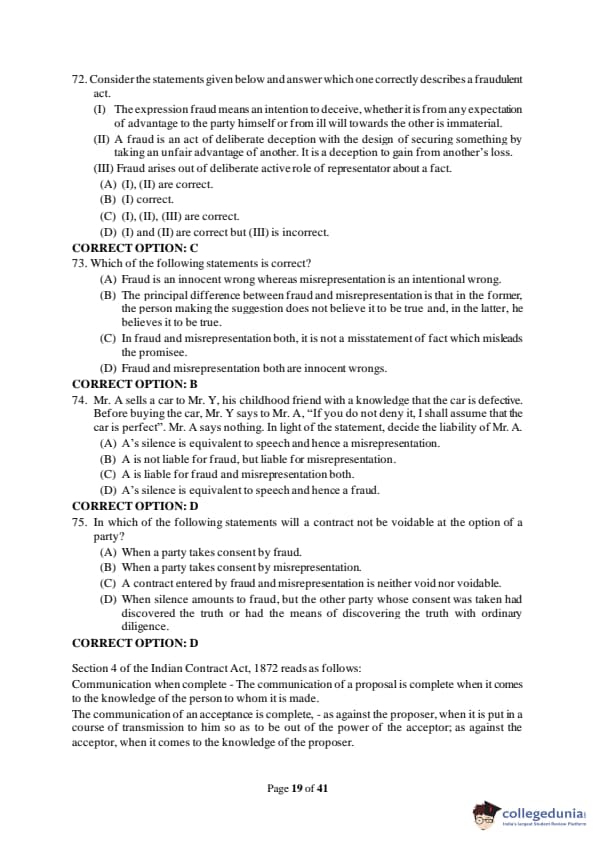 72. Consider the statements given below and answer which one correctly describes a fraudulent act.

(I) The expression fraud means an intention to deceive, whether it is from any expectation of advantage to the party himself or from ill will towards the other is immaterial.

(II) A fraud is an act of deliberate deception with the design of securing something by taking an unfair advantage of another. It is a deception to gain from another's loss.

(III) Fraud arises out of deliberate active role of representator about a fact.

(A) (I), (II) are correct.
(B) (I) correct.
(C) (I), (II), (III) are correct.
(D) (I) and (II) are correct but (III) is incorrect.

CORRECT OPTION: C

73. Which of the following statements is correct?

(A) Fraud is an innocent wrong whereas misrepresentation is an intentional wrong.
(B) The principal difference between fraud and misrepresentation is that in the former, the person making the suggestion does not believe it to be true and, in the latter, he believes it to be true.
(C) In fraud and misrepresentation both, it is not a misstatement of fact which misleads the promisee.
(D) Fraud and misrepresentation both are innocent wrongs.

CORRECT OPTION: B

74. Mr. A sells a car to Mr. Y, his childhood friend with a knowledge that the car is defective. Before buying the car, Mr. Y says to Mr. A, "If you do not deny it, I shall assume that the car is perfect". Mr. A says nothing. In light of the statement, decide the liability of Mr. A.

(A) A's silence is equivalent to speech and hence a misrepresentation.
(B) A is not liable for fraud, but liable for misrepresentation.
(C) A is liable for fraud and misrepresentation both.
(D) A's silence is equivalent to speech and hence a fraud.

CORRECT OPTION: D

75. In which of the following statements will a contract not be voidable at the option of a party?

(A) When a party takes consent by fraud.
(B) When a party takes consent by misrepresentation.
(C) A contract entered by fraud and misrepresentation is neither void nor voidable.
(D) When silence amounts to fraud, but the other party whose consent was taken had discovered the truth or had the means of discovering the truth with ordinary diligence.

CORRECT OPTION: D

Section 4 of the Indian Contract Act, 1872 reads as follows:

Communication when complete - The communication of a proposal is complete when it comes to the knowledge of the person to whom it is made.

The communication of an acceptance is complete, - as against the proposer, when it is put in a course of transmission to him so as to be out of the power of the acceptor; as against the acceptor, when it comes to the knowledge of the proposer.

Page 19 of 41

collegedunia
India's largest Student Review Platform